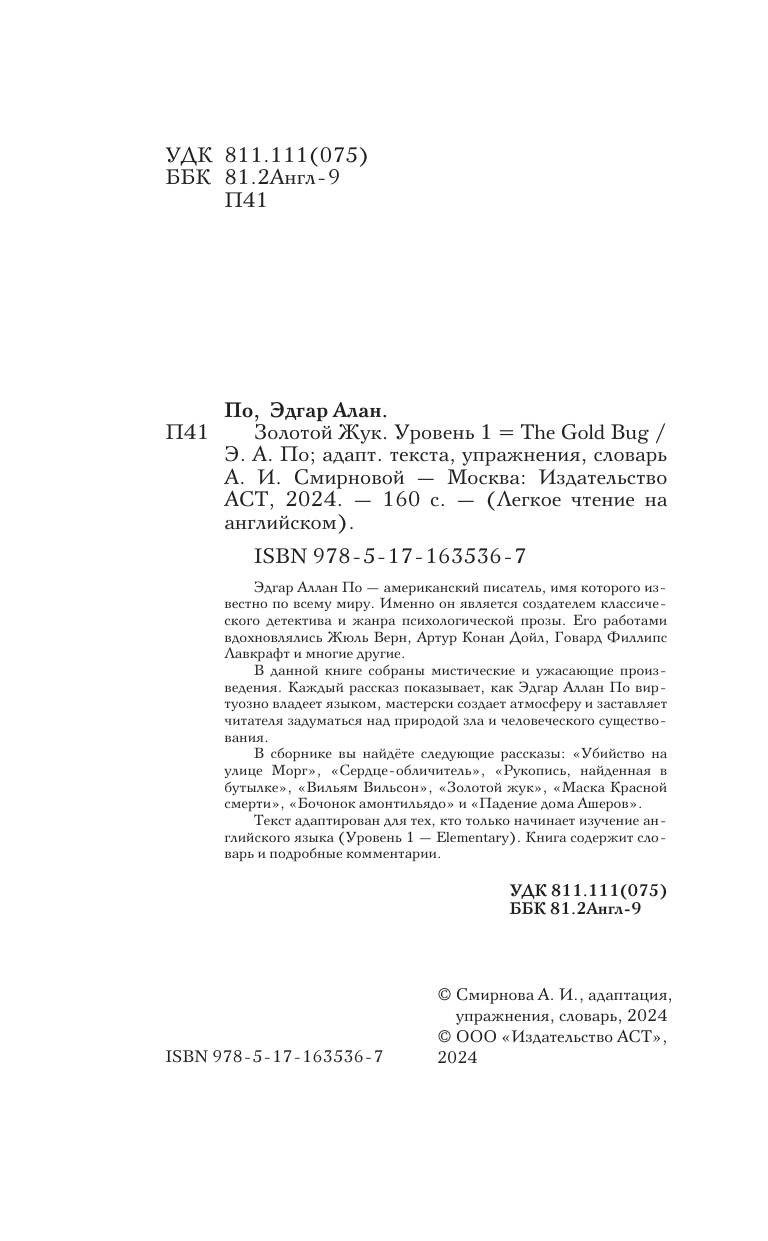 УДК 811.111(075)
ББК 81.2Англ-9
П41

По, Эдгар Алан.
П41 Золотой Жук. Уровень 1 = The Gold Bug / Э. А. По; адапт. текста, упражнения, словарь А. И. Смирновой — Москва: Издательство АСТ, 2024. — 160 с. — (Легкое чтение на английском).

ISBN 978-5-17-163536-7

Эдгар Аллан По — американский писатель, имя которого известно по всему миру. Именно он является создателем классического детектива и жанра психологической прозы. Его работами вдохновлялись Жюль Верн, Артур Конан Дойл, Говард Филлипс Лавкрафт и многие другие.

В данной книге собраны мистические и ужасающие произведения. Каждый рассказ показывает, как Эдгар Аллан По виртуозно владеет языком, мастерски создает атмосферу и заставляет читателя задуматься над природой зла и человеческого существования.

В сборнике вы найдёте следующие рассказы: «Убийство на улице Морг», «Сердце-обличитель», «Рукопись, найденная в бутылке», «Вильям Вильсон», «Золотой жук», «Маска Красной смерти», «Бочонок амонтильядо» и «Падение дома Ашеров».

Текст адаптирован для тех, кто только начинает изучение английского языка (Уровень 1 — Elementary). Книга содержит словарь и подробные комментарии.

УДК 811.111(075)
ББК 81.2Англ-9

© Смирнова А. И., адаптация, упражнения, словарь, 2024
© ООО «Издательство АСТ», 2024

ISBN 978-5-17-163536-7